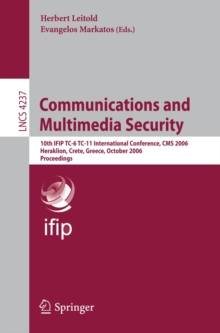 Herbert Leitold
Evangelos Markatos (Eds.)

LNCS 4237

Communications and Multimedia Security

10th IFIP TC-6 TC-11 International Conference, CMS 2006
Heraklion, Crete, Greece, October 2006
Proceedings

ifip

Springer